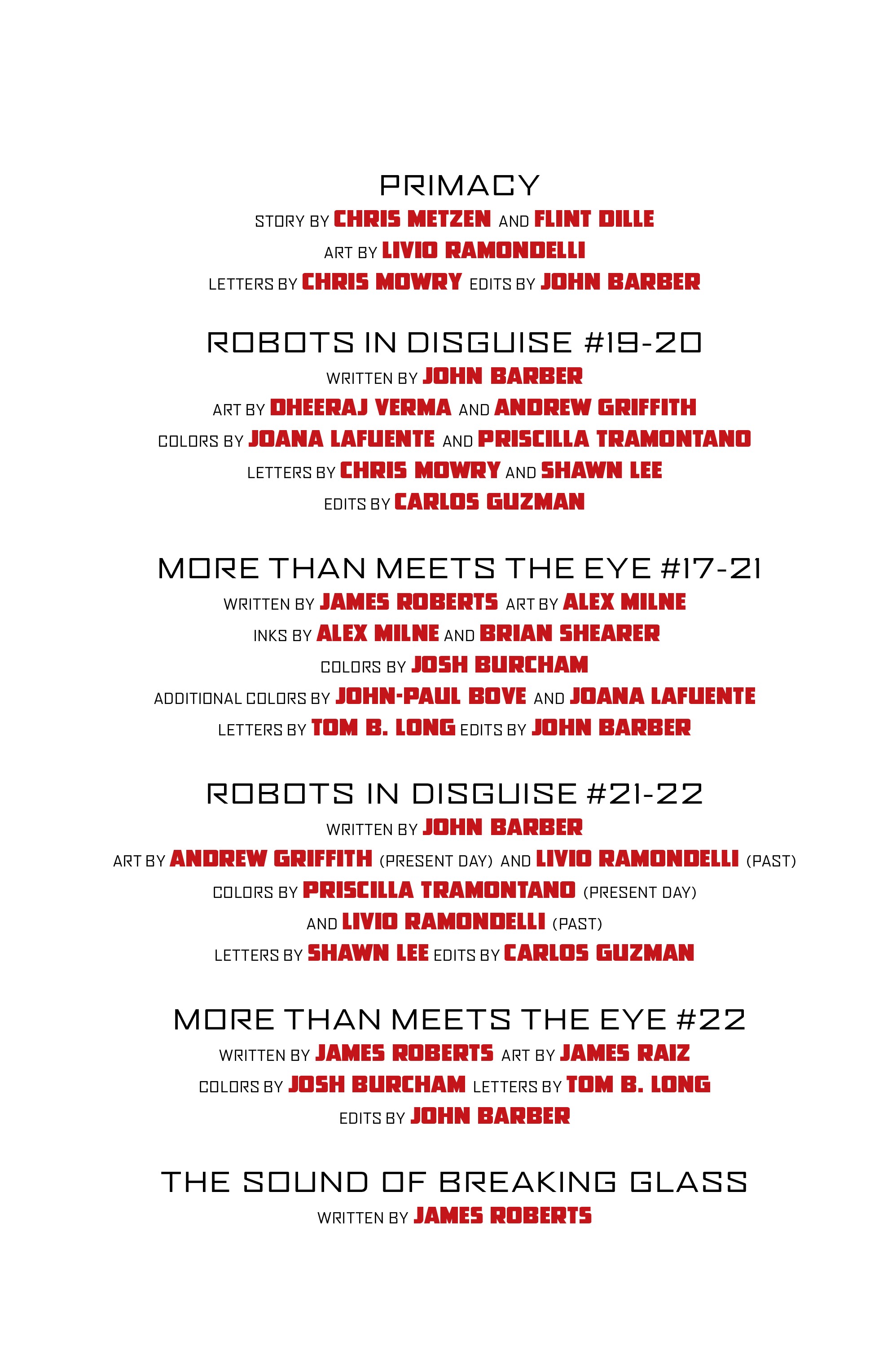 PRIMACY
STORY BY CHRIS METZEN AND FLINT DILLE
ART BY LIVIO RAMONDELLI
LETTERS BY CHRIS MOWRY EDITS BY JOHN BARBER

ROBOTS IN DISGUISE #19-20
WRITTEN BY JOHN BARBER
ART BY DHEERAJ VERMA AND ANDREW GRIFFITH
COLORS BY JOANA LAFUENTE AND PRISCILLA TRAMONTANO
LETTERS BY CHRIS MOWRY AND SHAWN LEE
EDITS BY CARLOS GUZMAN

MORE THAN MEETS THE EYE #17-21
WRITTEN BY JAMES ROBERTS ART BY ALEX MILNE
INKS BY ALEX MILNE AND BRIAN SHEARER
COLORS BY JOSH BURCHAM
ADDITIONAL COLORS BY JOHN-PAUL BOVE AND JOANA LAFUENTE
LETTERS BY TOM B. LONG EDITS BY JOHN BARBER

ROBOTS IN DISGUISE #21-22
WRITTEN BY JOHN BARBER
ART BY ANDREW GRIFFITH (PRESENT DAY) AND LIVIO RAMONDELLI (PAST)
COLORS BY PRISCILLA TRAMONTANO (PRESENT DAY)
AND LIVIO RAMONDELLI (PAST)
LETTERS BY SHAWN LEE EDITS BY CARLOS GUZMAN

MORE THAN MEETS THE EYE #22
WRITTEN BY JAMES ROBERTS ART BY JAMES RAIZ
COLORS BY JOSH BURCHAM LETTERS BY TOM B. LONG
EDITS BY JOHN BARBER

THE SOUND OF BREAKING GLASS
WRITTEN BY JAMES ROBERTS